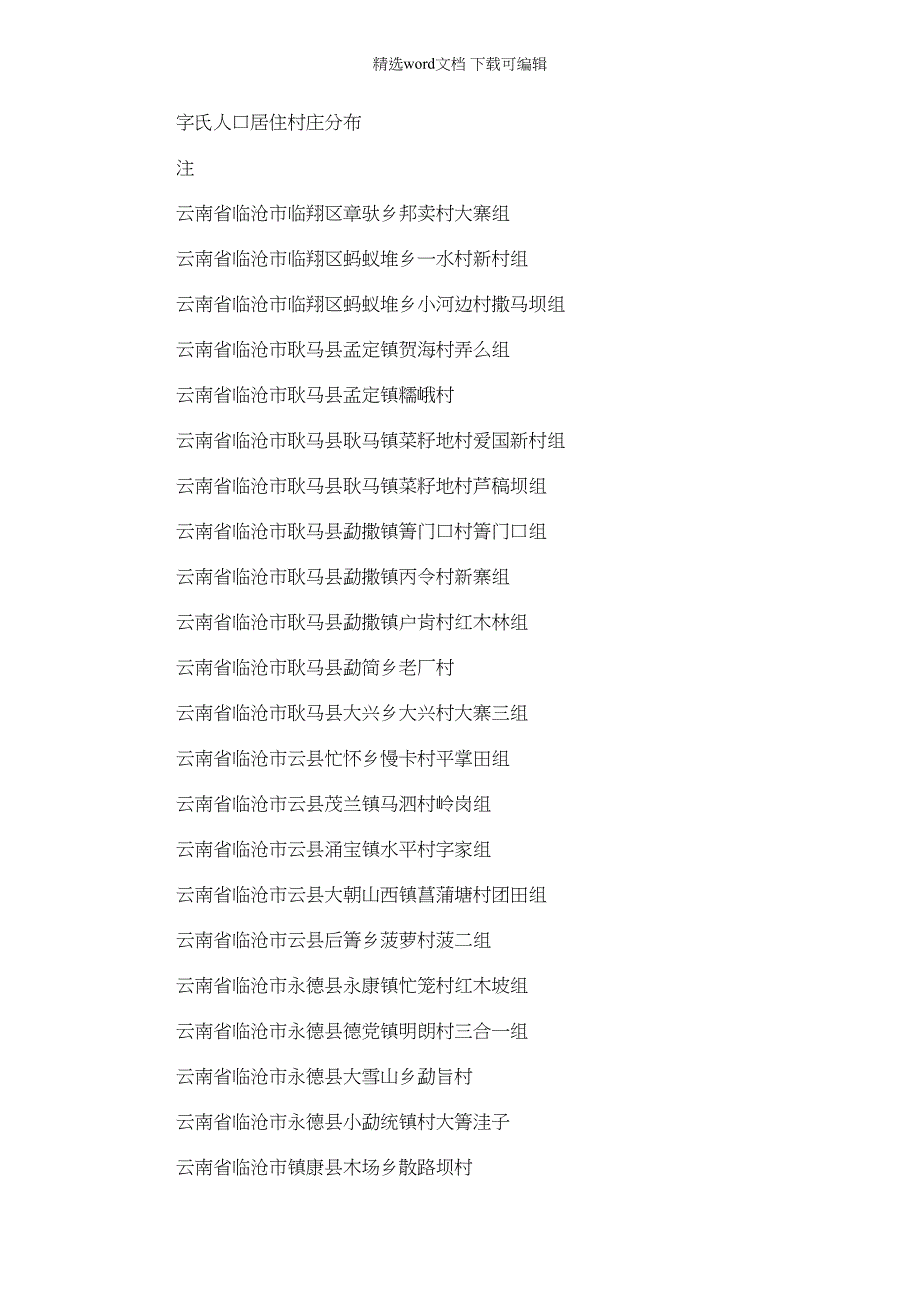 精选word文档 下载可编辑

字氏人口居住村庄分布

注

云南省临沧市临翔区章驮乡邦卖村大寨组

云南省临沧市临翔区蚂蚁堆乡一水村新村组

云南省临沧市临翔区蚂蚁堆乡小河边村撒马坝组

云南省临沧市耿马县孟定镇贺海村弄么组

云南省临沧市耿马县孟定镇糯峨村

云南省临沧市耿马县耿马镇菜籽地村爱国新村组

云南省临沧市耿马县耿马镇菜籽地村芦稿坝组

云南省临沧市耿马县勐撒镇箐门口村箐门口组

云南省临沧市耿马县勐撒镇丙令村新寨组

云南省临沧市耿马县勐撒镇户肯村红木林组

云南省临沧市耿马县勐简乡老厂村

云南省临沧市耿马县大兴乡大兴村大寨三组

云南省临沧市云县忙怀乡慢卡村平掌田组

云南省临沧市云县茂兰镇马泗村岭岗组

云南省临沧市云县涌宝镇水平村字家组

云南省临沧市云县大朝山西镇菖蒲塘村团田组

云南省临沧市云县后箐乡菠萝村菠二组

云南省临沧市永德县永康镇忙笼村红木坡组

云南省临沧市永德县德党镇明朗村三合一组

云南省临沧市永德县大雪山乡勐旨村

云南省临沧市永德县小勐统镇村大箐洼子

云南省临沧市镇康县木场乡散路坝村